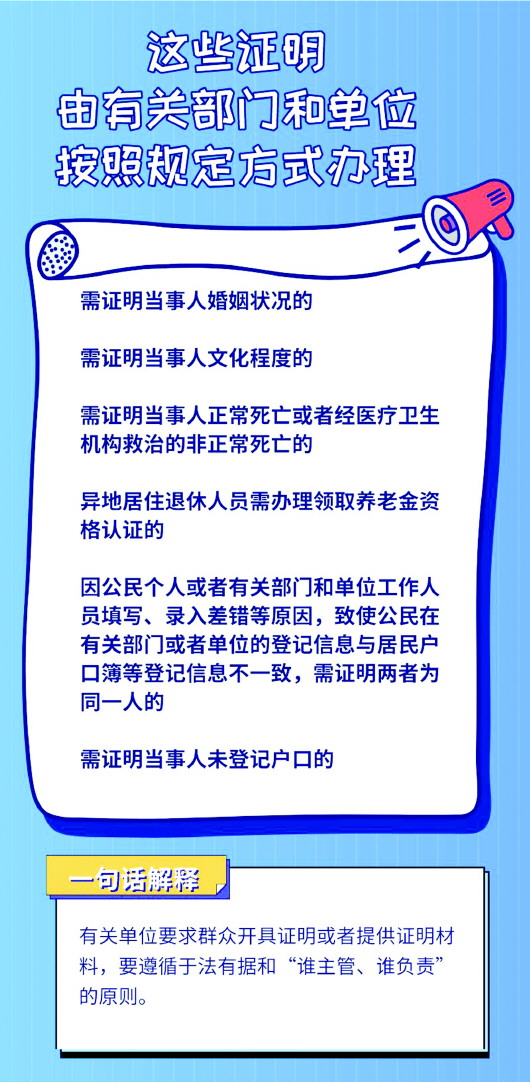 这些证明
由有关部门和单位
按照规定方式办理

需证明当事人婚姻状况的

需证明当事人文化程度的

需证明当事人正常死亡或者经医疗卫生机构救治的非正常死亡的

异地居住退休人员需办理领取养老金资格认证的

因公民个人或者有关部门和单位工作人员填写、录入差错等原因，致使公民在有关部门或者单位的登记信息与居民户口簿等登记信息不一致，需证明两者为同一人的

需证明当事人未登记户口的

一句话解释

有关单位要求群众开具证明或者提供证明材料，要遵循于法有据和“谁主管、谁负责”的原则。